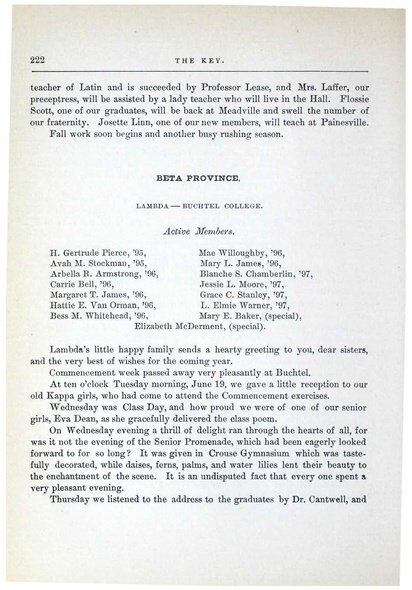 222 THE KEY.

teacher of Latin and is succeeded by Professor Lease, and Mrs. Laffer, our preceptress, will be assisted by a lady teacher who will live in the Hall. Flossie Scott, one of our graduates, will be back at Meadville and swell the number of our fraternity. Josette Linn, one of our new members, will teach at Painesville.

Fall work soon begins and another busy rushing season.

BETA PROVINCE.

LAMBDA — BUCHTEL COLLEGE.

Active Members.

H. Gertrude Pierce, '95,
Avah M. Stockman, '95,
Arbella R. Armstrong, '96,
Carrie Bell, '96,
Margaret T. James, '96,
Hattie E. Van Orman, '96,
Bess M. Whitehead, '96,

Mae Willoughby, '96,
Mary L. James, '96,
Blanche S. Chamberlin, '97,
Jessie L. Moore, '97,
Grace C. Stanley, '97,
L. Elmie Warner, '97,
Mary E. Baker, (special),

Elizabeth McDerment, (special).

Lambda's little happy family sends a hearty greeting to you, dear sisters, and the very best of wishes for the coming year.

Commencement week passed away very pleasantly at Buchtel.

At ten o'clock Tuesday morning, June 19, we gave a little reception to our old Kappa girls, who had come to attend the Commencement exercises.

Wednesday was Class Day, and how proud we were of one of our senior girls, Eva Dean, as she gracefully delivered the class poem.

On Wednesday evening a thrill of delight ran through the hearts of all, for was it not the evening of the Senior Promenade, which had been eagerly looked forward to for so long? It was given in Crouse Gymnasium which was tastefully decorated, while daises, ferns, palms, and water lilies lent their beauty to the enchantment of the scene. It is an undisputed fact that every one spent a very pleasant evening.

Thursday we listened to the address to the graduates by Dr. Cantwell, and